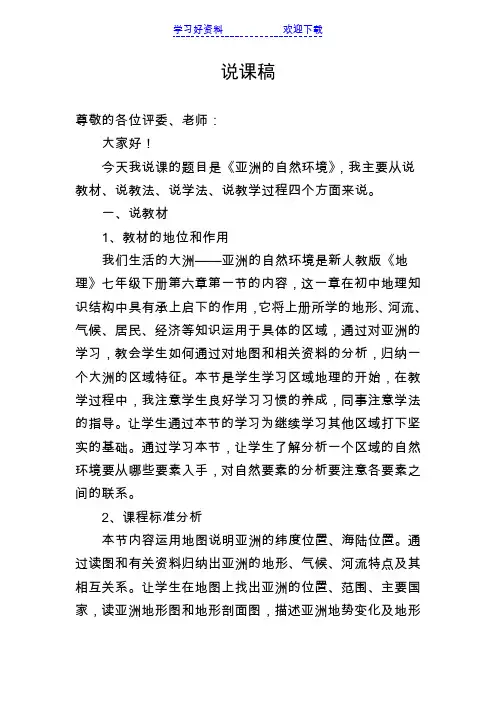 学习好资料　　　　　　欢迎下载

说课稿

尊敬的各位评委、老师：

大家好！

今天我说课的题目是《亚洲的自然环境》，我主要从说教材、说教法、说学法、说教学过程四个方面来说。

一、说教材

1、教材的地位和作用

我们生活的大洲——亚洲的自然环境是新人教版《地理》七年级下册第六章第一节的内容，这一章在初中地理知识结构中具有承上启下的作用，它将上册所学的地形、河流、气候、居民、经济等知识运用于具体的区域，通过对亚洲的学习，教会学生如何通过对地图和相关资料的分析，归纳一个大洲的区域特征。本节是学生学习区域地理的开始，在教学过程中，我注意学生良好学习习惯的养成，同事注意学法的指导。让学生通过本节的学习为继续学习其他区域打下坚实的基础。通过学习本节，让学生了解分析一个区域的自然环境要从哪些要素入手，对自然要素的分析要注意各要素之间的联系。

2、课程标准分析

本节内容运用地图说明亚洲的纬度位置、海陆位置。通过读图和有关资料归纳出亚洲的地形、气候、河流特点及其相互关系。让学生在地图上找出亚洲的位置、范围、主要国家，读亚洲地形图和地形剖面图，描述亚洲地势变化及地形